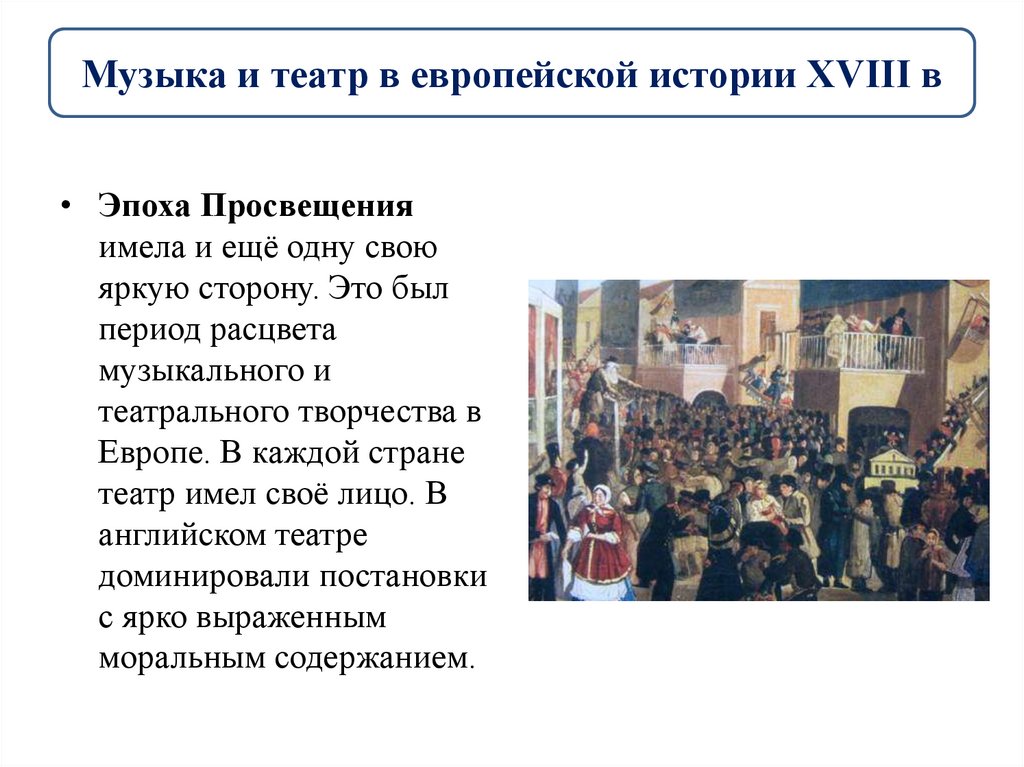 Музыка и театр в европейской истории XVIII в

• Эпоха Просвещения имела и ещё одну свою яркую сторону. Это был период расцвета музыкального и театрального творчества в Европе. В каждой стране театр имел своё лицо. В английском театре доминировали постановки с ярко выраженным моральным содержанием.